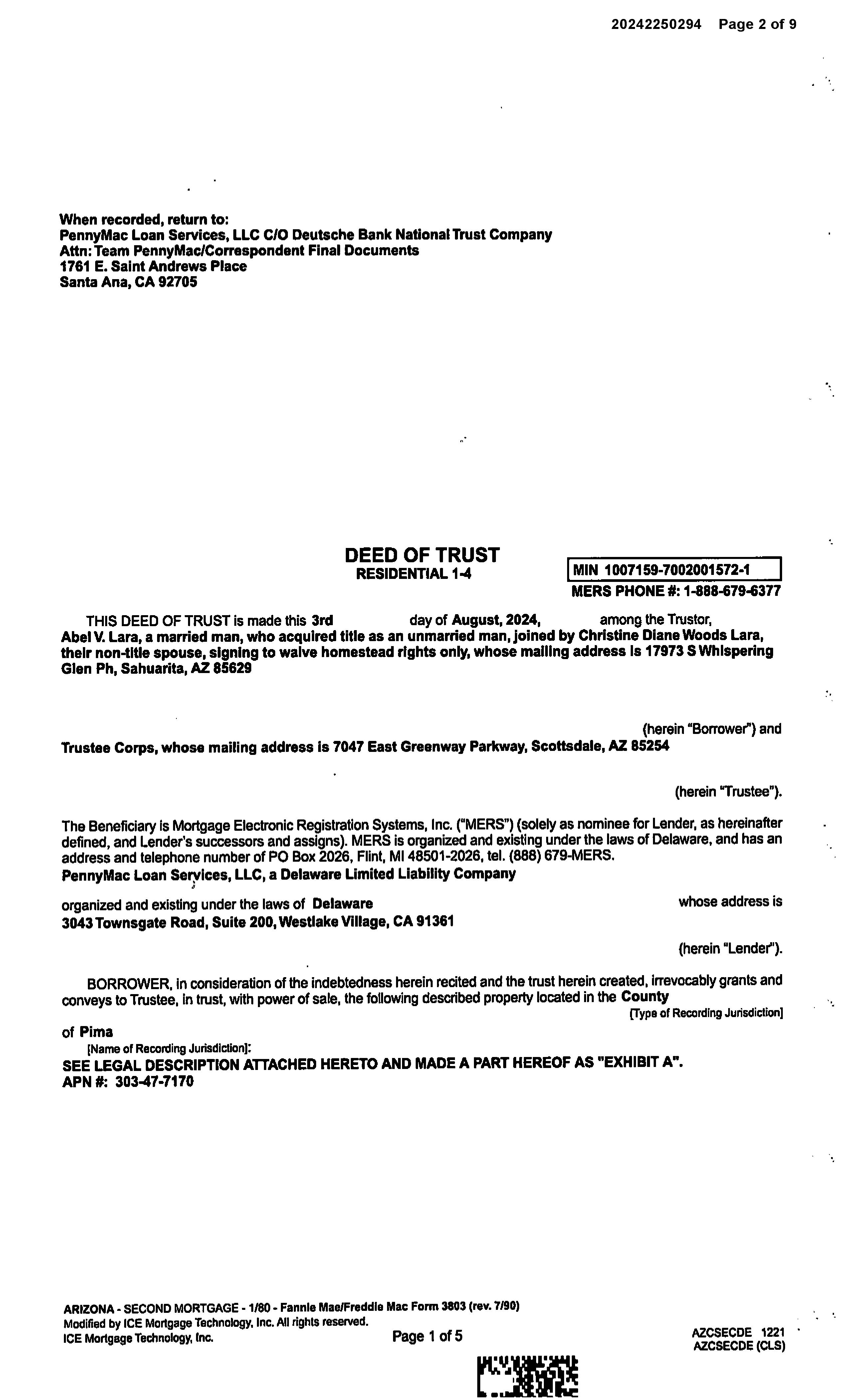 20242250294 Page 2 of 9

When recorded, return to:
PennyMac Loan Services, LLC C/O Deutsche Bank National Trust Company
Attn: Team PennyMac/Correspondent Final Documents
1761 E. Saint Andrews Place
Santa Ana, CA 92705

DEED OF TRUST
RESIDENTIAL 1-4

MIN 1007159-7002001572-1
MERS PHONE #: 1-888-679-6377

THIS DEED OF TRUST is made this 3rd day of August, 2024, among the Trustor, Abel V. Lara, a married man, who acquired title as an unmarried man, joined by Christine Diane Woods Lara, their non-title spouse, signing to waive homestead rights only, whose mailing address is 17973 S Whispering Glen Ph, Sahuarita, AZ 85629

(herein "Borrower") and
Trustee Corps, whose mailing address is 7047 East Greenway Parkway, Scottsdale, AZ 85254

(herein "Trustee").

The Beneficiary is Mortgage Electronic Registration Systems, Inc. ("MERS") (solely as nominee for Lender, as hereinafter defined, and Lender's successors and assigns). MERS is organized and existing under the laws of Delaware, and has an address and telephone number of PO Box 2026, Flint, MI 48501-2026, tel. (888) 679-MERS.
PennyMac Loan Services, LLC, a Delaware Limited Liability Company

organized and existing under the laws of Delaware whose address is
3043 Townsgate Road, Suite 200, Westlake Village, CA 91361

(herein "Lender").

BORROWER, in consideration of the indebtedness herein recited and the trust herein created, irrevocably grants and conveys to Trustee, in trust, with power of sale, the following described property located in the County
[Type of Recording Jurisdiction]
of Pima
[Name of Recording Jurisdiction]:
SEE LEGAL DESCRIPTION ATTACHED HERETO AND MADE A PART HEREOF AS "EXHIBIT A".
APN #: 303-47-7170

ARIZONA - SECOND MORTGAGE - 1/80 - Fannie Mae/Freddie Mac Form 3803 (rev. 7/90)
Modified by ICE Mortgage Technology, Inc. All rights reserved.
ICE Mortgage Technology, Inc.
Page 1 of 5
AZCSECDE 1221
AZCSECDE (CLS)